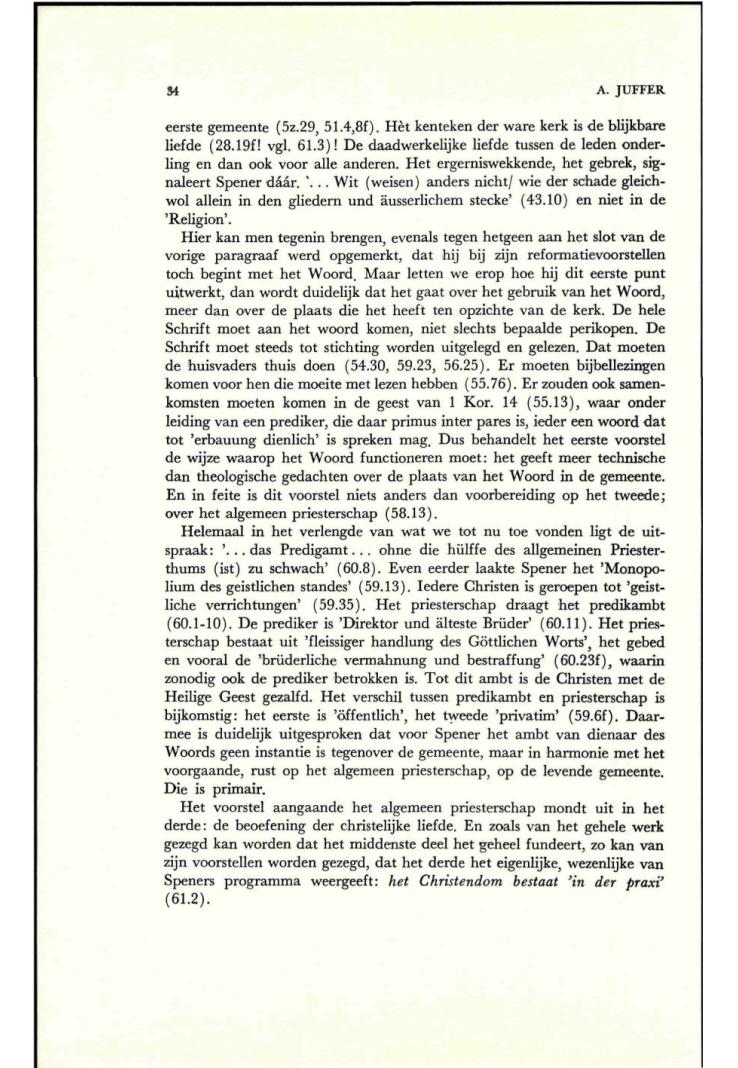 34 A. JUFFER

eerste gemeente (5z.29, 51.4,8f). Hèt kenteken der ware kerk is de blijkbare liefde (28.19f! vgl. 61.3)! De daadwerkelijke liefde tussen de leden onderling en dan ook voor alle anderen. Het ergerniswekkende, het gebrek, signaleert Spener dáár. '... Wit (weisen) anders nicht/ wie der schade gleichwol allein in den gliedern und äusserlichem stecke' (43.10) en niet in de 'Religion'.

Hier kan men tegenin brengen, evenals tegen hetgeen aan het slot van de vorige paragraaf werd opgemerkt, dat hij bij zijn reformatievoorstellen toch begint met het Woord. Maar letten we erop hoe hij dit eerste punt uitwerkt, dan wordt duidelijk dat het gaat over het gebruik van het Woord, meer dan over de plaats die het heeft ten opzichte van de kerk. De hele Schrift moet aan het woord komen, niet slechts bepaalde perikopen. De Schrift moet steeds tot stichting worden uitgelegd en gelezen. Dat moeten de huisvaders thuis doen (54.30, 59.23, 56.25). Er moeten bijbellezingen komen voor hen die moeite met lezen hebben (55.76). Er zouden ook samenkomsten moeten komen in de geest van 1 Kor. 14 (55.13), waar onder leiding van een prediker, die daar primus inter pares is, ieder een woord dat tot 'erbauung dienlich' is spreken mag. Dus behandelt het eerste voorstel de wijze waarop het Woord functioneren moet: het geeft meer technische dan theologische gedachten over de plaats van het Woord in de gemeente. En in feite is dit voorstel niets anders dan voorbereiding op het tweede; over het algemeen priesterschap (58.13).

Helemaal in het verlengde van wat we tot nu toe vonden ligt de uitspraak: '... das Predigamt... ohne die hülffe des allgemeinen Priesterthums (ist) zu schwach' (60.8). Even eerder laakte Spener het 'Monopolium des geistlichen standes' (59.13). Iedere Christen is geroepen tot 'geistliche verrichtungen' (59.35). Het priesterschap draagt het predikambt (60.1-10). De prediker is 'Direktor und älteste Brüder' (60.11). Het priesterschap bestaat uit 'fleissiger handlung des Göttlichen Worts', het gebed en vooral de 'brüderliche vermahnung und bestraffung' (60.23f), waarin zonodig ook de prediker betrokken is. Tot dit ambt is de Christen met de Heilige Geest gezalfd. Het verschil tussen predikambt en priesterschap is bijkomstig: het eerste is 'öffentlich', het tweede 'privatim' (59.6f). Daarmee is duidelijk uitgesproken dat voor Spener het ambt van dienaar des Woords geen instantie is tegenover de gemeente, maar in harmonie met het voorgaande, rust op het algemeen priesterschap, op de levende gemeente. Die is primair.

Het voorstel aangaande het algemeen priesterschap mondt uit in het derde: de beoefening der christelijke liefde. En zoals van het gehele werk gezegd kan worden dat het middenste deel het geheel fundeert, zo kan van zijn voorstellen worden gezegd, dat het derde het eigenlijke, wezenlijke van Speners programma weergeeft: het Christendom bestaat 'in der praxi' (61.2).